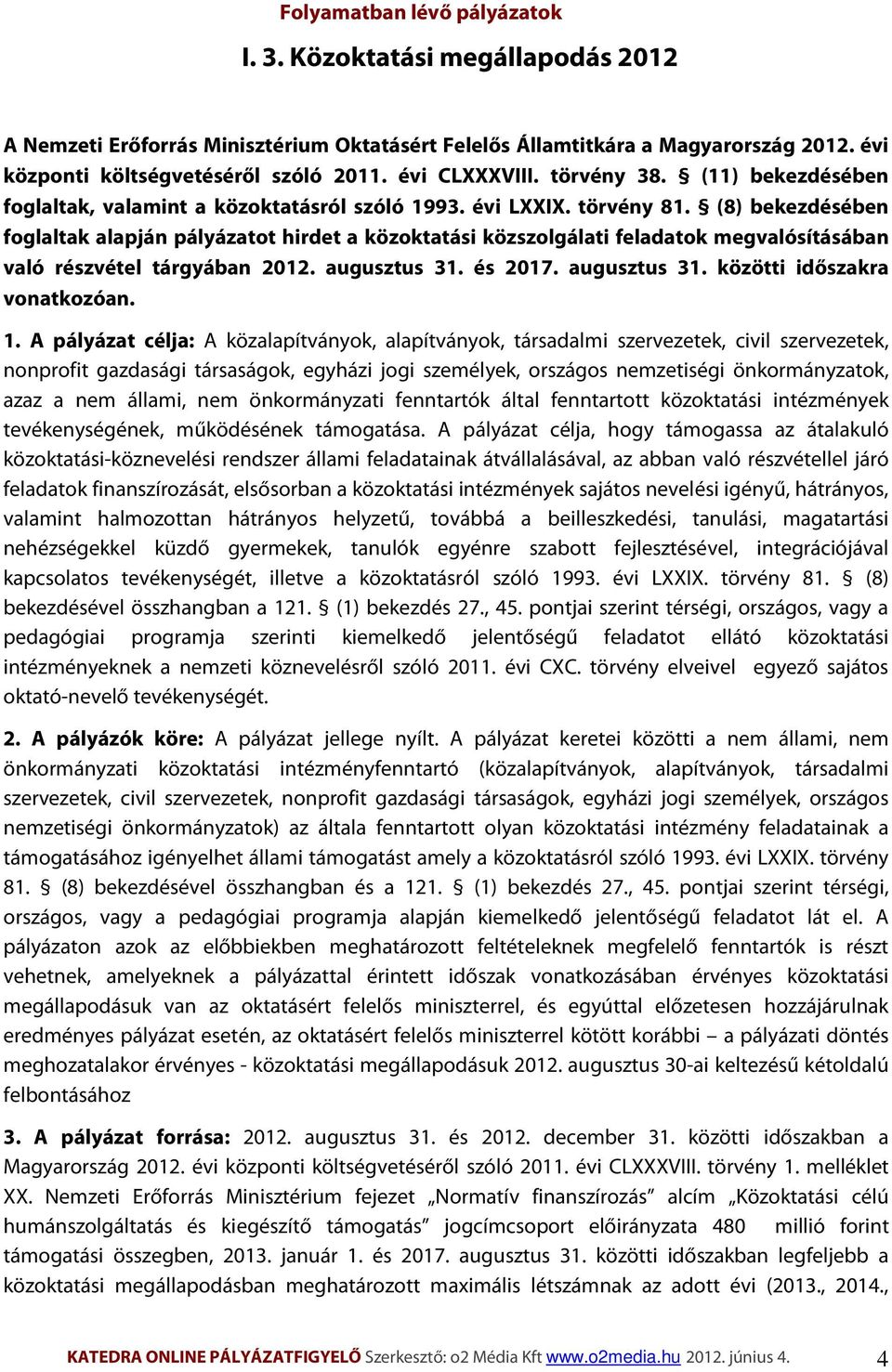 Folyamatban lévő pályázatok

I. 3. Közoktatási megállapodás 2012

A Nemzeti Erőforrás Minisztérium Oktatásért Felelős Államtitkára a Magyarország 2012. évi központi költségvetéséről szóló 2011. évi CLXXXVIII. törvény 38. § (11) bekezdésében foglaltak, valamint a közoktatásról szóló 1993. évi LXXIX. törvény 81. § (8) bekezdésében foglaltak alapján pályázatot hirdet a közoktatási közszolgálati feladatok megvalósításában való részvétel tárgyában 2012. augusztus 31. és 2017. augusztus 31. közötti időszakra vonatkozóan.

1. A pályázat célja: A közalapítványok, alapítványok, társadalmi szervezetek, civil szervezetek, nonprofit gazdasági társaságok, egyházi jogi személyek, országos nemzetiségi önkormányzatok, azaz a nem állami, nem önkormányzati fenntartók által fenntartott közoktatási intézmények tevékenységének, működésének támogatása. A pályázat célja, hogy támogassa az átalakuló közoktatási-köznevelési rendszer állami feladatainak átvállalásával, az abban való részvétellel járó feladatok finanszírozását, elsősorban a közoktatási intézmények sajátos nevelési igényű, hátrányos, valamint halmozottan hátrányos helyzetű, továbbá a beilleszkedési, tanulási, magatartási nehézségekkel küzdő gyermekek, tanulók egyénre szabott fejlesztésével, integrációjával kapcsolatos tevékenységét, illetve a közoktatásról szóló 1993. évi LXXIX. törvény 81. § (8) bekezdésével összhangban a 121. § (1) bekezdés 27., 45. pontjai szerint térségi, országos, vagy a pedagógiai programja szerinti kiemelkedő jelentőségű feladatot ellátó közoktatási intézményeknek a nemzeti köznevelésről szóló 2011. évi CXC. törvény elveivel egyező sajátos oktató-nevelő tevékenységét.

2. A pályázók köre: A pályázat jellege nyílt. A pályázat keretei közötti a nem állami, nem önkormányzati közoktatási intézményfenntartó (közalapítványok, alapítványok, társadalmi szervezetek, civil szervezetek, nonprofit gazdasági társaságok, egyházi jogi személyek, országos nemzetiségi önkormányzatok) az általa fenntartott olyan közoktatási intézmény feladatainak a támogatásához igényelhet állami támogatást amely a közoktatásról szóló 1993. évi LXXIX. törvény 81. § (8) bekezdésével összhangban és a 121. § (1) bekezdés 27., 45. pontjai szerint térségi, országos, vagy a pedagógiai programja alapján kiemelkedő jelentőségű feladatot lát el. A pályázaton azok az előbbiekben meghatározott feltételeknek megfelelő fenntartók is részt vehetnek, amelyeknek a pályázattal érintett időszak vonatkozásában érvényes közoktatási megállapodásuk van az oktatásért felelős miniszterrel, és egyúttal előzetesen hozzájárulnak eredményes pályázat esetén, az oktatásért felelős miniszterrel kötött korábbi – a pályázati döntés meghozatalakor érvényes - közoktatási megállapodásuk 2012. augusztus 30-ai keltezésű kétoldalú felbontásához

3. A pályázat forrása: 2012. augusztus 31. és 2012. december 31. közötti időszakban a Magyarország 2012. évi központi költségvetéséről szóló 2011. évi CLXXXVIII. törvény 1. melléklet XX. Nemzeti Erőforrás Minisztérium fejezet „Normatív finanszírozás” alcím „Közoktatási célú humánszolgáltatás és kiegészítő támogatás” jogcímcsoport előirányzata 480 millió forint támogatási összegben, 2013. január 1. és 2017. augusztus 31. közötti időszakban legfeljebb a közoktatási megállapodásban meghatározott maximális létszámnak az adott évi (2013., 2014.,

KATEDRA ONLINE PÁLYÁZATFIGYELŐ Szerkesztő: o2 Média Kft www.o2media.hu 2012. június 4. 4